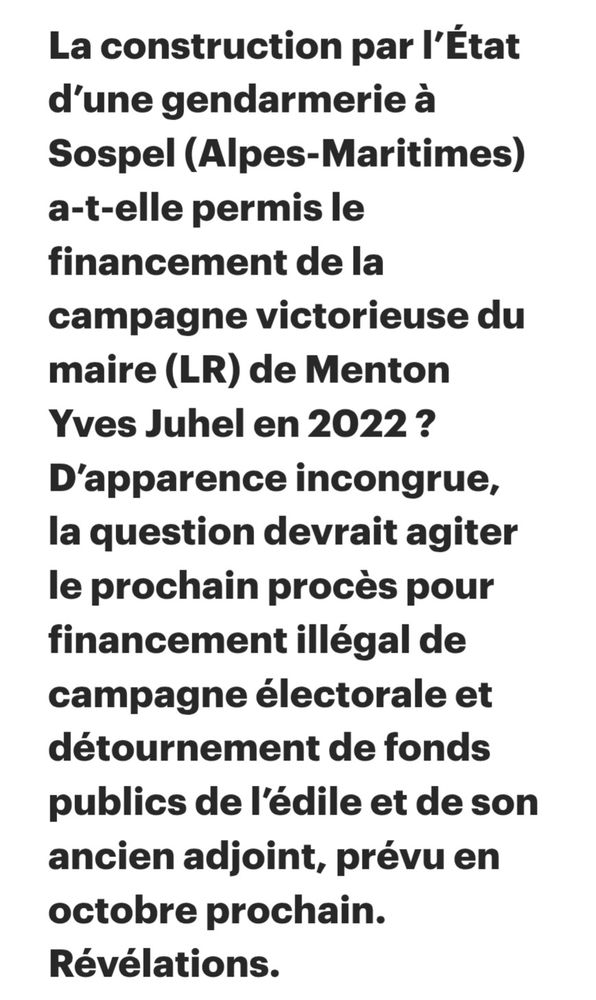 La construction par l’État d’une gendarmerie à Sospel (Alpes-Maritimes) a-t-elle permis le financement de la campagne victorieuse du maire (LR) de Menton Yves Juhel en 2022 ? D’apparence incongrue, la question devrait agiter le prochain procès pour financement illégal de campagne électorale et détournement de fonds publics de l’édile et de son ancien adjoint, prévu en octobre prochain. Révélations.